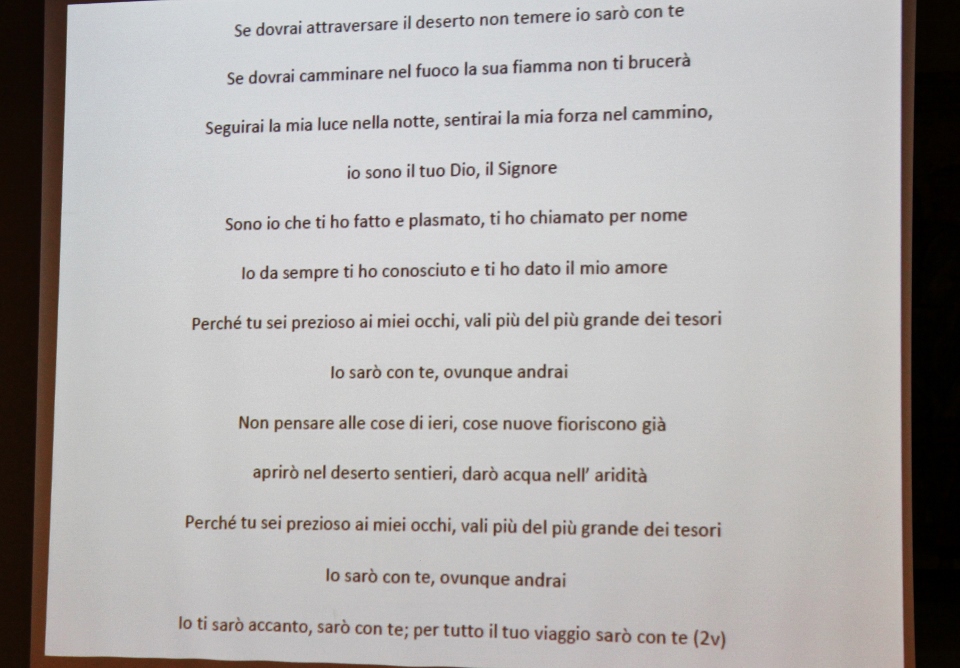 Se dovrai attraversare il deserto non temere io sarò con te

Se dovrai camminare nel fuoco la sua fiamma non ti brucerà

Seguirai la mia luce nella notte, sentirai la mia forza nel cammino,

io sono il tuo Dio, il Signore

Sono io che ti ho fatto e plasmato, ti ho chiamato per nome

Io da sempre ti ho conosciuto e ti ho dato il mio amore

Perché tu sei prezioso ai miei occhi, vali più del più grande dei tesori

Io sarò con te, ovunque andrai

Non pensare alle cose di ieri, cose nuove fioriscono già

aprirò nel deserto sentieri, darò acqua nell' aridità

Perché tu sei prezioso ai miei occhi, vali più del più grande dei tesori

Io sarò con te, ovunque andrai

Io ti sarò accanto, sarò con te; per tutto il tuo viaggio sarò con te (2v)